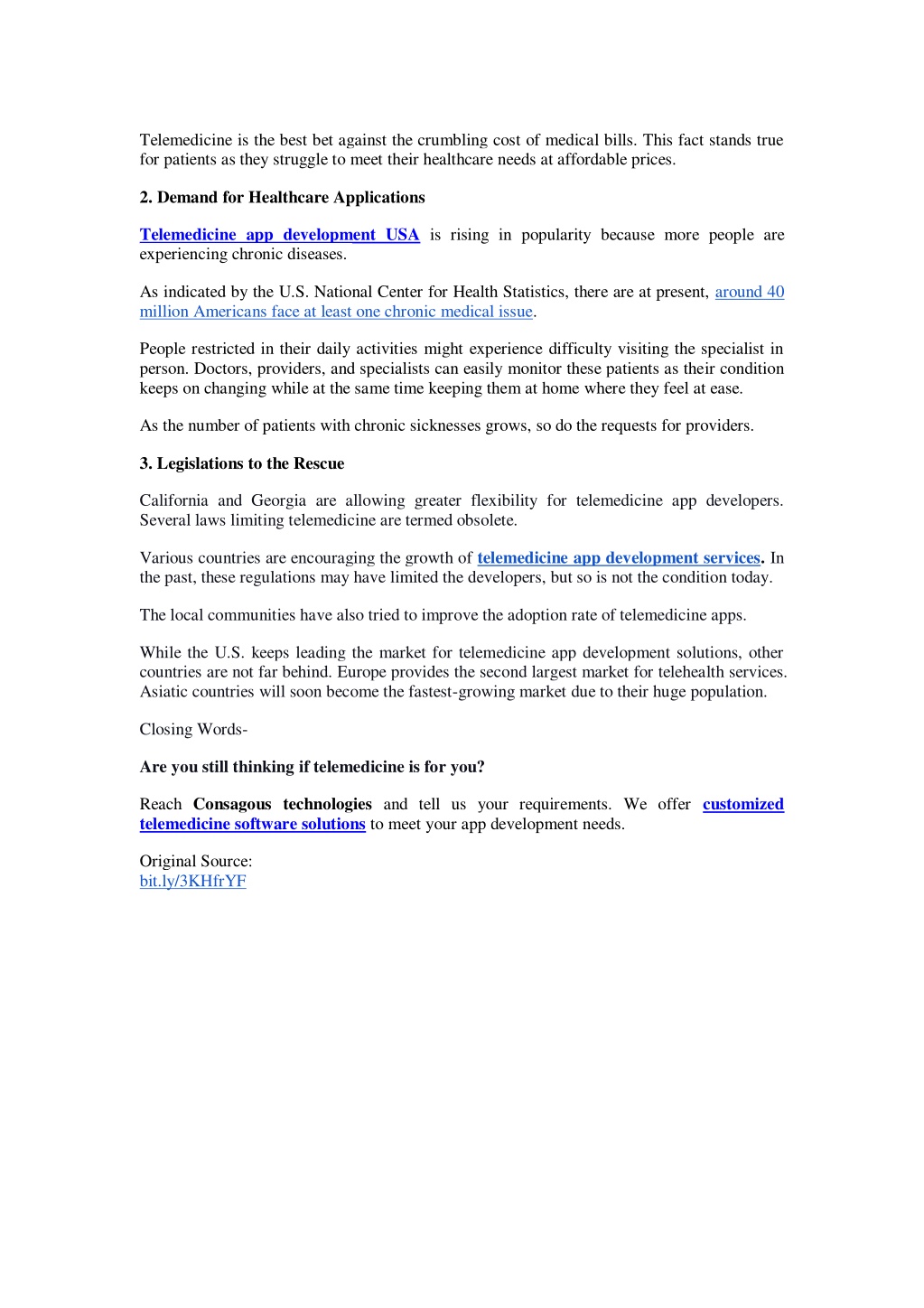 Telemedicine is the best bet against the crumbling cost of medical bills. This fact stands true for patients as they struggle to meet their healthcare needs at affordable prices.

2. Demand for Healthcare Applications

Telemedicine app development USA is rising in popularity because more people are experiencing chronic diseases.

As indicated by the U.S. National Center for Health Statistics, there are at present, around 40 million Americans face at least one chronic medical issue.

People restricted in their daily activities might experience difficulty visiting the specialist in person. Doctors, providers, and specialists can easily monitor these patients as their condition keeps on changing while at the same time keeping them at home where they feel at ease.

As the number of patients with chronic sicknesses grows, so do the requests for providers.

3. Legislations to the Rescue

California and Georgia are allowing greater flexibility for telemedicine app developers. Several laws limiting telemedicine are termed obsolete.

Various countries are encouraging the growth of telemedicine app development services. In the past, these regulations may have limited the developers, but so is not the condition today.

The local communities have also tried to improve the adoption rate of telemedicine apps.

While the U.S. keeps leading the market for telemedicine app development solutions, other countries are not far behind. Europe provides the second largest market for telehealth services. Asiatic countries will soon become the fastest-growing market due to their huge population.

Closing Words-

Are you still thinking if telemedicine is for you?

Reach Consagous technologies and tell us your requirements. We offer customized telemedicine software solutions to meet your app development needs.

Original Source:
bit.ly/3KHfrYF